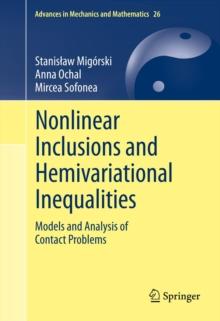 Advances in Mechanics and Mathematics 26

Stanisław Migórski
Anna Ochal
Mircea Sofonea

Nonlinear Inclusions and Hemivariational Inequalities

Models and Analysis of Contact Problems

Springer